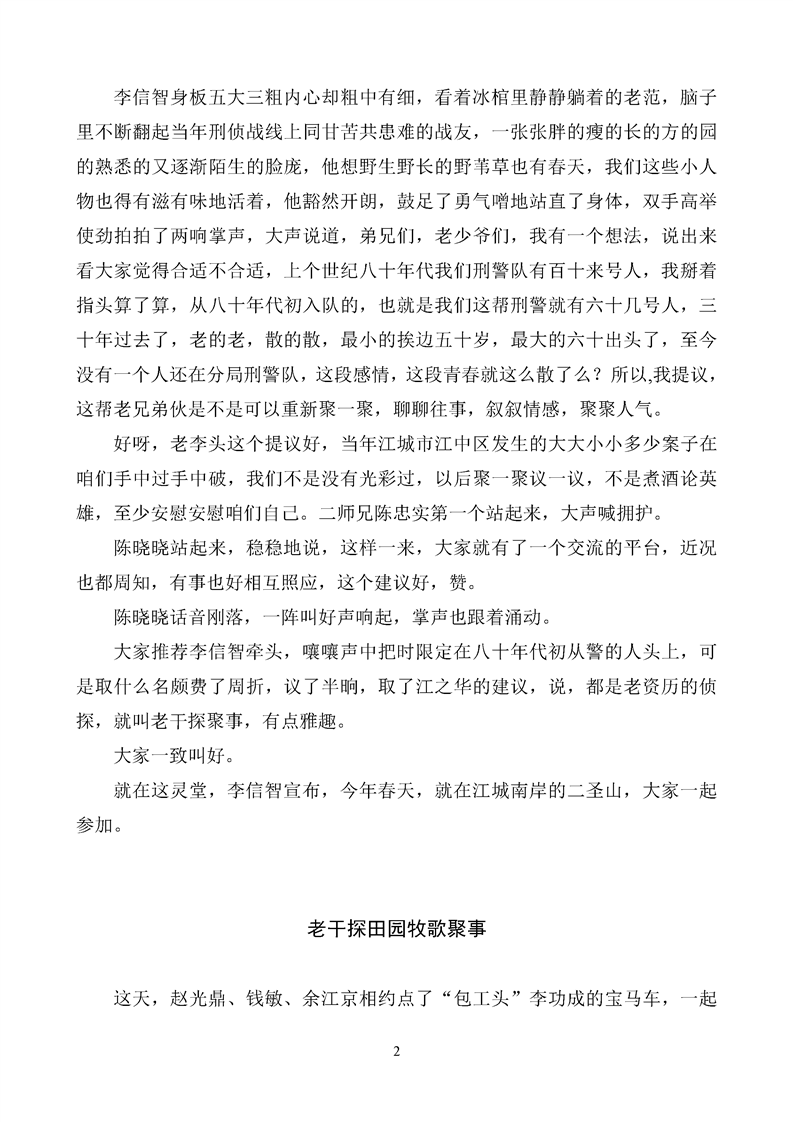 李信智身板五大三粗内心却粗中有细，看着冰棺里静静躺着的老范，脑子里不断翻起当年刑侦战线上同甘苦共患难的战友，一张张胖的瘦的长的方的园的熟悉的又逐渐陌生的脸庞，他想野生野长的野苇草也有春天，我们这些小人物也得有滋有味地活着，他豁然开朗，鼓足了勇气噌地站直了身体，双手高举使劲拍拍了两响掌声，大声说道，弟兄们，老少爷们，我有一个想法，说出来看大家觉得合适不合适，上个世纪八十年代我们刑警队有百十来号人，我掰着指头算了算，从八十年代初入队的，也就是我们这帮刑警就有六十几号人，三十年过去了，老的老，散的散，最小的挨边五十岁，最大的六十出头了，至今没有一个人还在分局刑警队，这段感情，这段青春就这么散了么？所以,我提议，这帮老兄弟伙是不是可以重新聚一聚，聊聊往事，叙叙情感，聚聚人气。

好呀，老李头这个提议好，当年江城市江中区发生的大大小小多少案子在咱们手中过手中破，我们不是没有光彩过，以后聚一聚议一议，不是煮酒论英雄，至少安慰安慰咱们自己。二师兄陈忠实第一个站起来，大声喊拥护。

陈晓晓站起来，稳稳地说，这样一来，大家就有了一个交流的平台，近况也都周知，有事也好相互照应，这个建议好，赞。

陈晓晓话音刚落，一阵叫好声响起，掌声也跟着涌动。

大家推荐李信智牵头，嚷嚷声中把时限定在八十年代初从警的人头上，可是取什么名颇费了周折，议了半晌，取了江之华的建议，说，都是老资历的侦探，就叫老干探聚事，有点雅趣。

大家一致叫好。

就在这灵堂，李信智宣布，今年春天，就在江城南岸的二圣山，大家一起参加。

老干探田园牧歌聚事

这天，赵光鼎、钱敏、余江京相约点了“包工头”李功成的宝马车，一起

2